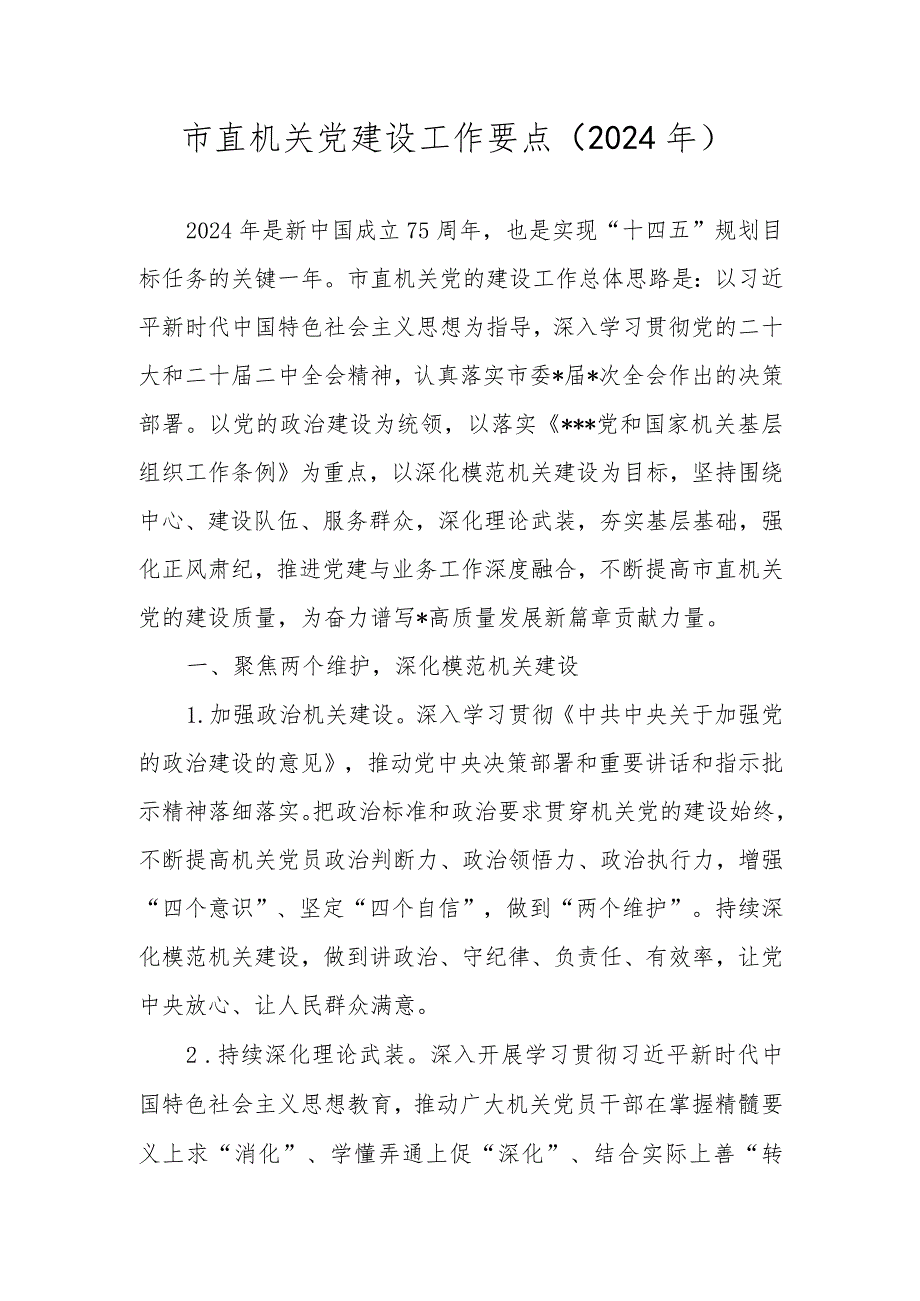 市直机关党建设工作要点（2024年）

2024年是新中国成立75周年，也是实现“十四五”规划目标任务的关键一年。市直机关党的建设工作总体思路是：以习近平新时代中国特色社会主义思想为指导，深入学习贯彻党的二十大和二十届二中全会精神，认真落实市委*届*次全会作出的决策部署。以党的政治建设为统领，以落实《***党和国家机关基层组织工作条例》为重点，以深化模范机关建设为目标，坚持围绕中心、建设队伍、服务群众，深化理论武装，夯实基层基础，强化正风肃纪，推进党建与业务工作深度融合，不断提高市直机关党的建设质量，为奋力谱写*高质量发展新篇章贡献力量。

一、聚焦两个维护，深化模范机关建设

1.加强政治机关建设。深入学习贯彻《中共中央关于加强党的政治建设的意见》，推动党中央决策部署和重要讲话和指示批示精神落细落实。把政治标准和政治要求贯穿机关党的建设始终，不断提高机关党员政治判断力、政治领悟力、政治执行力，增强“四个意识”、坚定“四个自信”，做到“两个维护”。持续深化模范机关建设，做到讲政治、守纪律、负责任、有效率，让党中央放心、让人民群众满意。

2.持续深化理论武装。深入开展学习贯彻习近平新时代中国特色社会主义思想教育，推动广大机关党员干部在掌握精髓要义上求“消化”、学懂弄通上促“深化”、结合实际上善“转